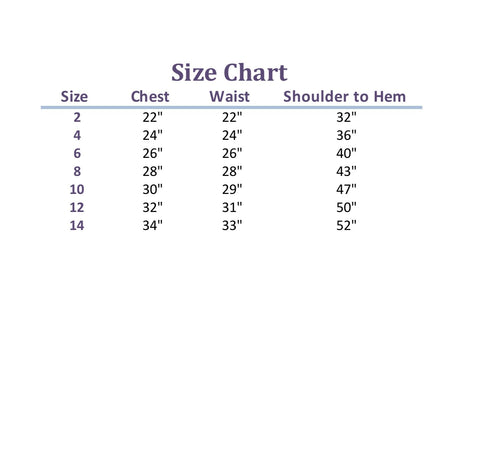 Size Chart

| Size | Chest | Waist | Shoulder to Hem |
|---|---|---|---|
| 2 | 22" | 22" | 32" |
| 4 | 24" | 24" | 36" |
| 6 | 26" | 26" | 40" |
| 8 | 28" | 28" | 43" |
| 10 | 30" | 29" | 47" |
| 12 | 32" | 31" | 50" |
| 14 | 34" | 33" | 52" |